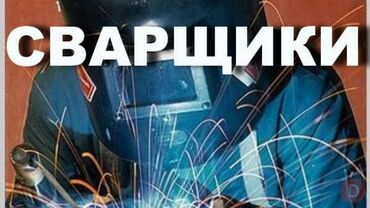 СВАРЩИКИ